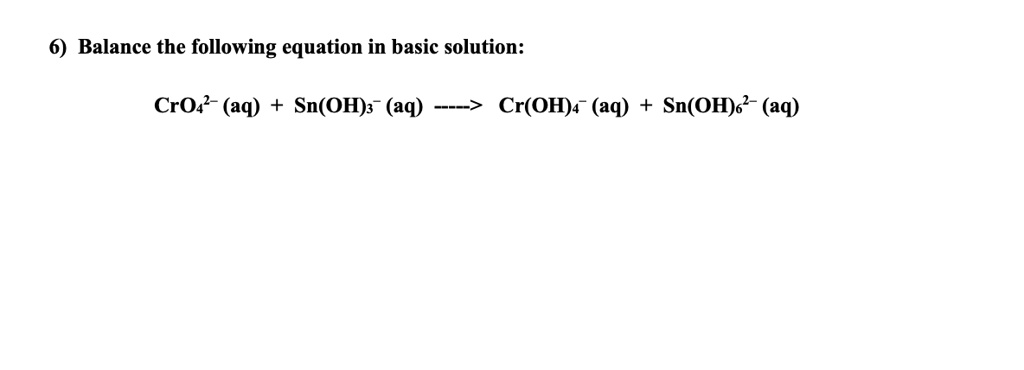 6) Balance the following equation in basic solution:

$CrO_4^{2-}$ (aq) + $Sn(OH)_3^-$ (aq) -----> $Cr(OH)_4^-$ (aq) + $Sn(OH)_6^{2-}$ (aq)